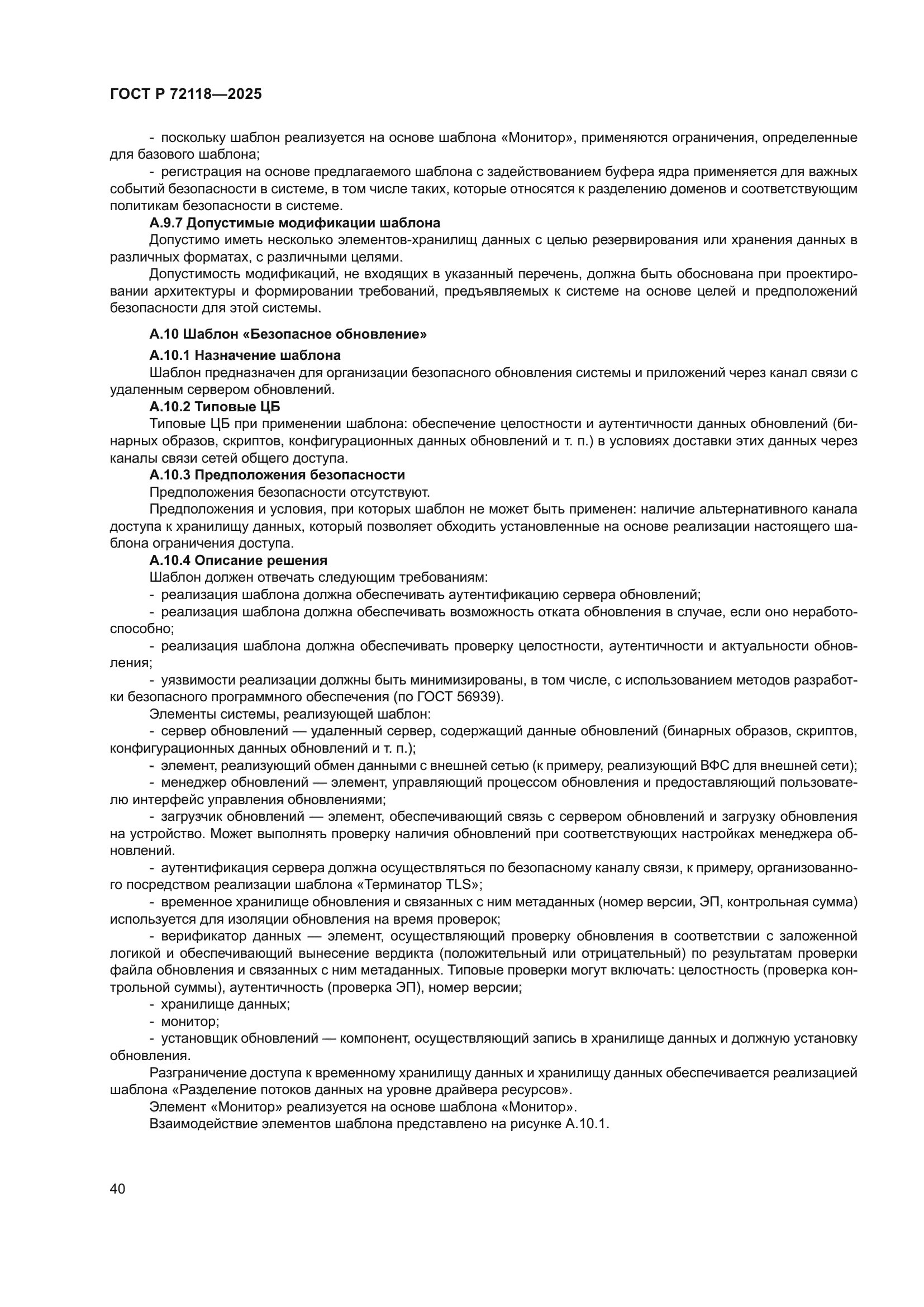 ГОСТ Р 72118—2025

- поскольку шаблон реализуется на основе шаблона «Монитор», применяются ограничения, определенные для базового шаблона;

- регистрация на основе предлагаемого шаблона с задействованием буфера ядра применяется для важных событий безопасности в системе, в том числе таких, которые относятся к разделению доменов и соответствующим политикам безопасности в системе.

А.9.7 Допустимые модификации шаблона

Допустимо иметь несколько элементов-хранилищ данных с целью резервирования или хранения данных в различных форматах, с различными целями.

Допустимость модификаций, не входящих в указанный перечень, должна быть обоснована при проектировании архитектуры и формировании требований, предъявляемых к системе на основе целей и предположений безопасности для этой системы.

А.10 Шаблон «Безопасное обновление»

А.10.1 Назначение шаблона

Шаблон предназначен для организации безопасного обновления системы и приложений через канал связи с удаленным сервером обновлений.

А.10.2 Типовые ЦБ

Типовые ЦБ при применении шаблона: обеспечение целостности и аутентичности данных обновлений (бинарных образов, скриптов, конфигурационных данных обновлений и т. п.) в условиях доставки этих данных через каналы связи сетей общего доступа.

А.10.3 Предположения безопасности

Предположения безопасности отсутствуют.

Предположения и условия, при которых шаблон не может быть применен: наличие альтернативного канала доступа к хранилищу данных, который позволяет обходить установленные на основе реализации настоящего шаблона ограничения доступа.

А.10.4 Описание решения

Шаблон должен отвечать следующим требованиям:

- реализация шаблона должна обеспечивать аутентификацию сервера обновлений;

- реализация шаблона должна обеспечивать возможность отката обновления в случае, если оно неработоспособно;

- реализация шаблона должна обеспечивать проверку целостности, аутентичности и актуальности обновления;

- уязвимости реализации должны быть минимизированы, в том числе, с использованием методов разработки безопасного программного обеспечения (по ГОСТ 56939).

Элементы системы, реализующей шаблон:

- сервер обновлений — удаленный сервер, содержащий данные обновлений (бинарных образов, скриптов, конфигурационных данных обновлений и т. п.);

- элемент, реализующий обмен данными с внешней сетью (к примеру, реализующий ВФС для внешней сети);

- менеджер обновлений — элемент, управляющий процессом обновления и предоставляющий пользователю интерфейс управления обновлениями;

- загрузчик обновлений — элемент, обеспечивающий связь с сервером обновлений и загрузку обновления на устройство. Может выполнять проверку наличия обновлений при соответствующих настройках менеджера обновлений.

- аутентификация сервера должна осуществляться по безопасному каналу связи, к примеру, организованного посредством реализации шаблона «Терминатор TLS»;

- временное хранилище обновления и связанных с ним метаданных (номер версии, ЭП, контрольная сумма) используется для изоляции обновления на время проверок;

- верификатор данных — элемент, осуществляющий проверку обновления в соответствии с заложенной логикой и обеспечивающий вынесение вердикта (положительный или отрицательный) по результатам проверки файла обновления и связанных с ним метаданных. Типовые проверки могут включать: целостность (проверка контрольной суммы), аутентичность (проверка ЭП), номер версии;

- хранилище данных;

- монитор;

- установщик обновлений — компонент, осуществляющий запись в хранилище данных и должную установку обновления.

Разграничение доступа к временному хранилищу данных и хранилищу данных обеспечивается реализацией шаблона «Разделение потоков данных на уровне драйвера ресурсов».

Элемент «Монитор» реализуется на основе шаблона «Монитор».

Взаимодействие элементов шаблона представлено на рисунке А.10.1.

40